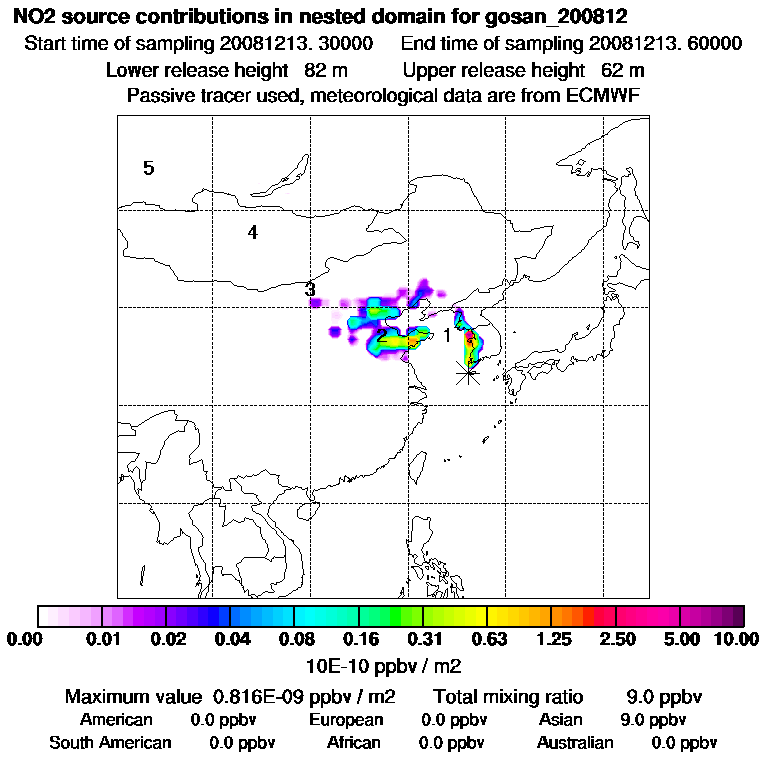 NO2 source contributions in nested domain for gosan_200812
Start time of sampling 20081213. 30000 End time of sampling 20081213. 60000
Lower release height 82 m Upper release height 62 m
Passive tracer used, meteorological data are from ECMWF

5
4
3
2
1

0.00 0.01 0.02 0.04 0.08 0.16 0.31 0.63 1.25 2.50 5.00 10.00
10E-10 ppbv / m2

Maximum value 0.816E-09 ppbv / m2 Total mixing ratio 9.0 ppbv
American 0.0 ppbv European 0.0 ppbv Asian 9.0 ppbv
South American 0.0 ppbv African 0.0 ppbv Australian 0.0 ppbv